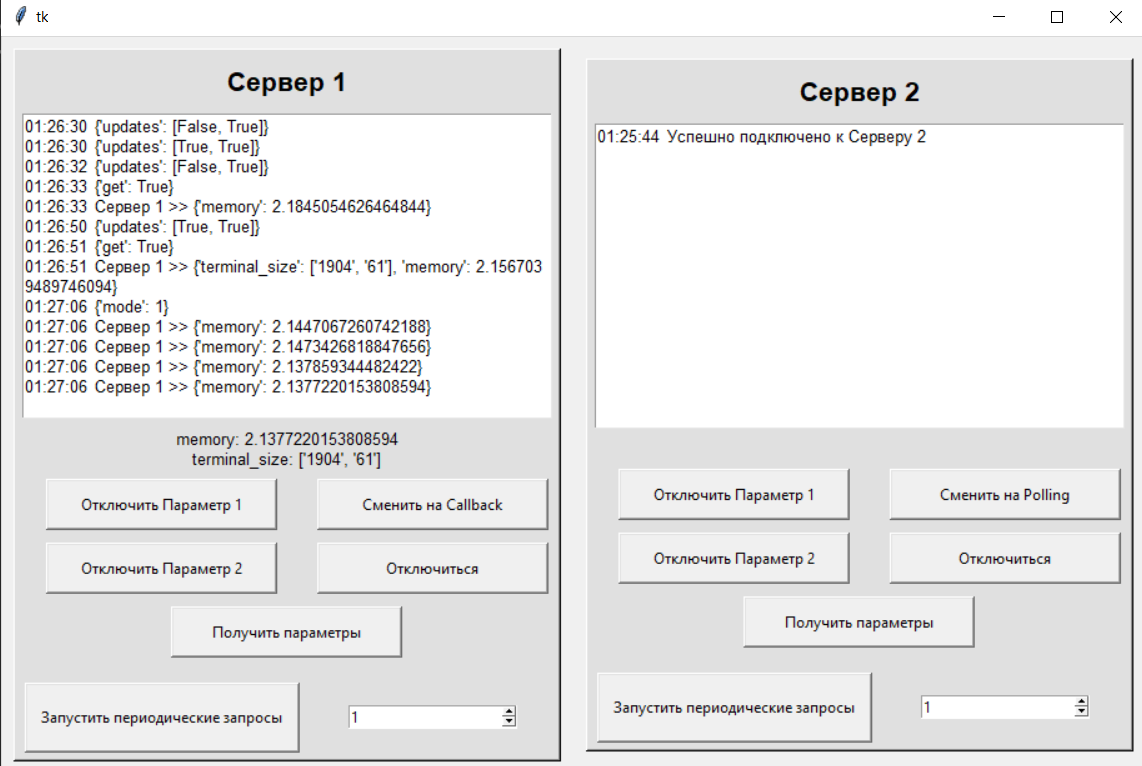 tk

Сервер 1

01:26:30 {'updates': [False, True]}
01:26:30 {'updates': [True, True]}
01:26:32 {'updates': [False, True]}
01:26:33 {'get': True}
01:26:33 Сервер 1 >> {'memory': 2.1845054626464844}
01:26:50 {'updates': [True, True]}
01:26:51 {'get': True}
01:26:51 Сервер 1 >> {'terminal_size': ['1904', '61'], 'memory': 2.1567039489746094}
01:27:06 {'mode': 1}
01:27:06 Сервер 1 >> {'memory': 2.1447067260742188}
01:27:06 Сервер 1 >> {'memory': 2.1473426818847656}
01:27:06 Сервер 1 >> {'memory': 2.137859344482422}
01:27:06 Сервер 1 >> {'memory': 2.1377220153808594}

memory: 2.1377220153808594
terminal_size: ['1904', '61']

Отключить Параметр 1
Сменить на Callback
Отключить Параметр 2
Отключиться
Получить параметры
Запустить периодические запросы
1

Сервер 2

01:25:44 Успешно подключено к Серверу 2

Отключить Параметр 1
Сменить на Polling
Отключить Параметр 2
Отключиться
Получить параметры
Запустить периодические запросы
1